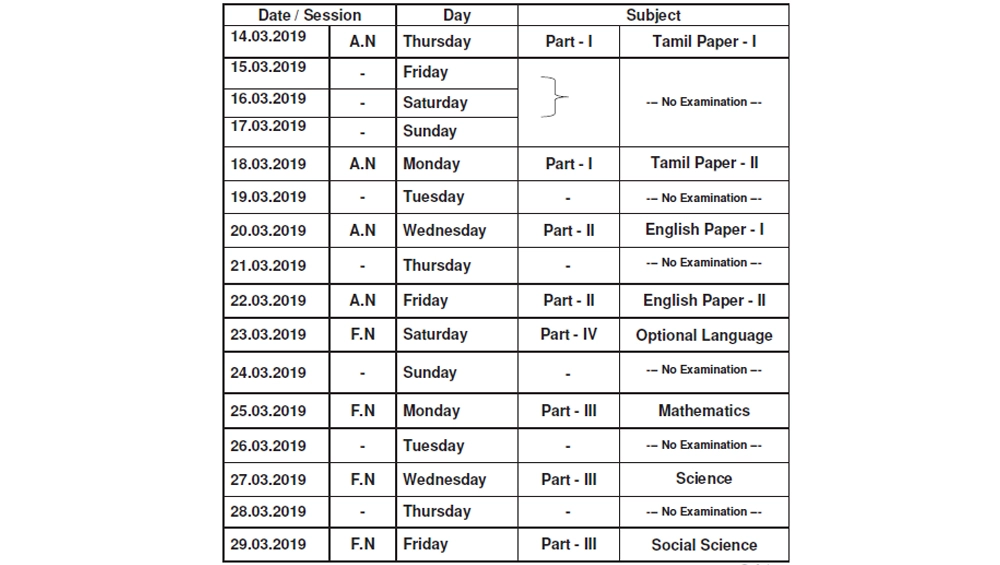 | Date / Session | | Day | Subject | |
|---|---|---|---|---|
| 14.03.2019 | A.N | Thursday | Part - I | Tamil Paper - I |
| 15.03.2019 | - | Friday | | -- No Examination -- |
| 16.03.2019 | - | Saturday | | |
| 17.03.2019 | - | Sunday | | |
| 18.03.2019 | A.N | Monday | Part - I | Tamil Paper - II |
| 19.03.2019 | - | Tuesday | - | -- No Examination -- |
| 20.03.2019 | A.N | Wednesday | Part - II | English Paper - I |
| 21.03.2019 | - | Thursday | - | -- No Examination -- |
| 22.03.2019 | A.N | Friday | Part - II | English Paper - II |
| 23.03.2019 | F.N | Saturday | Part - IV | Optional Language |
| 24.03.2019 | - | Sunday | - | -- No Examination -- |
| 25.03.2019 | F.N | Monday | Part - III | Mathematics |
| 26.03.2019 | - | Tuesday | - | -- No Examination -- |
| 27.03.2019 | F.N | Wednesday | Part - III | Science |
| 28.03.2019 | - | Thursday | - | -- No Examination -- |
| 29.03.2019 | F.N | Friday | Part - III | Social Science |